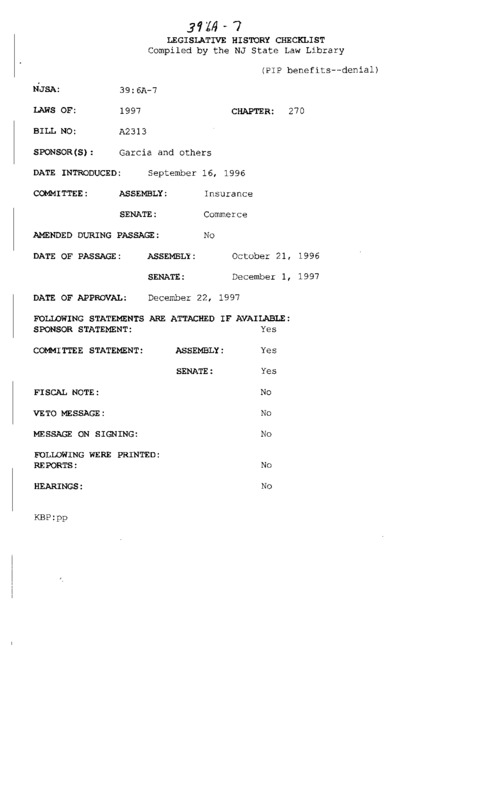 39:6A-7
LEGISLATIVE HISTORY CHECKLIST
Compiled by the NJ State Law Library

(PIP benefits--denial)

NJSA: 39:6A-7

LAWS OF: 1997 CHAPTER: 270

BILL NO: A2313

SPONSOR(S): Garcia and others

DATE INTRODUCED: September 16, 1996

COMMITTEE: ASSEMBLY: Insurance

SENATE: Commerce

AMENDED DURING PASSAGE: No

DATE OF PASSAGE: ASSEMBLY: October 21, 1996

SENATE: December 1, 1997

DATE OF APPROVAL: December 22, 1997

FOLLOWING STATEMENTS ARE ATTACHED IF AVAILABLE:
SPONSOR STATEMENT: Yes

COMMITTEE STATEMENT: ASSEMBLY: Yes

SENATE: Yes

FISCAL NOTE: No

VETO MESSAGE: No

MESSAGE ON SIGNING: No

FOLLOWING WERE PRINTED:
REPORTS: No

HEARINGS: No

KBP:pp